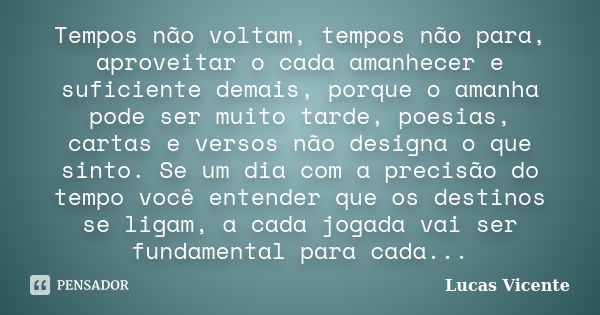 Tempos não voltam, tempos não para, aproveitar o cada amanhecer e suficiente demais, porque o amanha pode ser muito tarde, poesias, cartas e versos não designa o que sinto. Se um dia com a precisão do tempo você entender que os destinos se ligam, a cada jogada vai ser fundamental para cada...

PENSADOR

Lucas Vicente